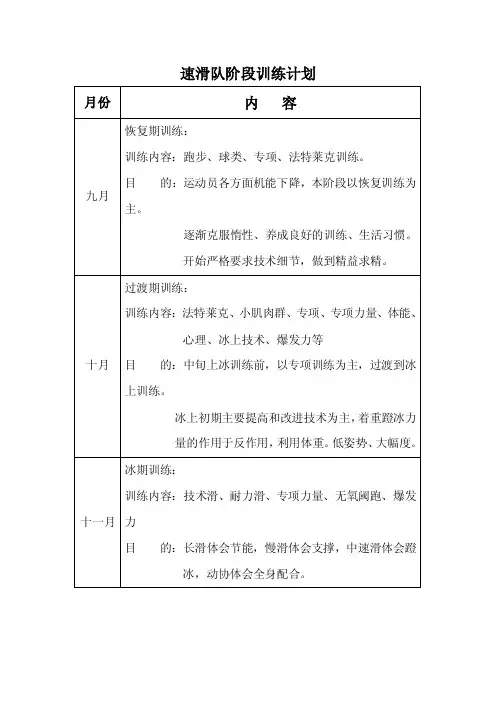 速滑队阶段训练计划

| 月份 | 内　容 |
|---|---|
| 九月 | 恢复期训练：<br>训练内容：跑步、球类、专项、法特莱克训练。<br>目　　的：运动员各方面机能下降，本阶段以恢复训练为主。<br>逐渐克服惰性、养成良好的训练、生活习惯。<br>开始严格要求技术细节，做到精益求精。 |
| 十月 | 过渡期训练：<br>训练内容：法特莱克、小肌肉群、专项、专项力量、体能、心理、冰上技术、爆发力等<br>目　　的：中旬上冰训练前，以专项训练为主，过渡到冰上训练。<br>冰上初期主要提高和改进技术为主，着重蹬冰力量的作用于反作用，利用体重。低姿势、大幅度。 |
| 十一月 | 冰期训练：<br>训练内容：技术滑、耐力滑、专项力量、无氧阈跑、爆发力<br>目　　的：长滑体会节能，慢滑体会支撑，中速滑体会蹬冰，动协体会全身配合。 |